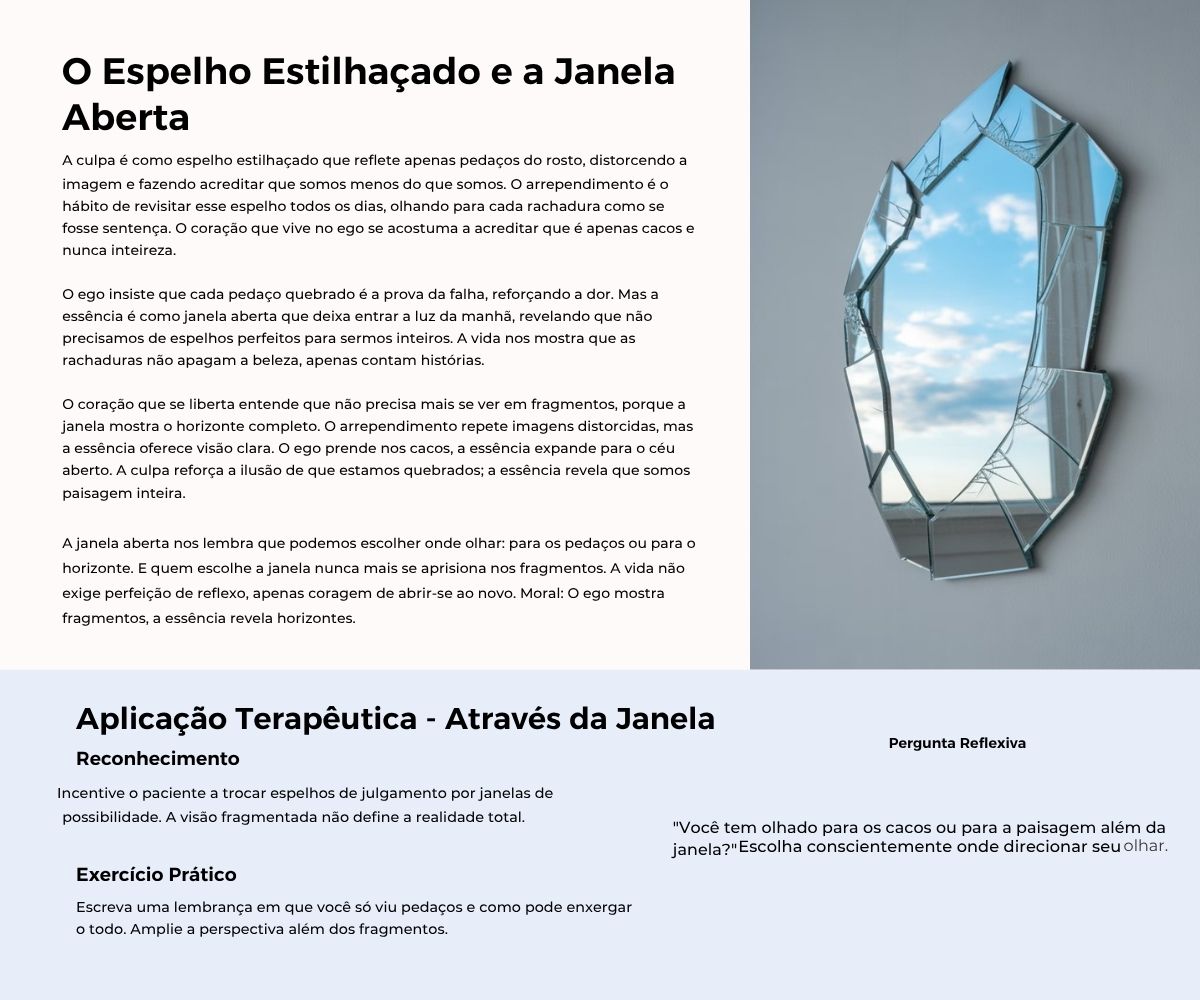 O Espelho Estilhaçado e a Janela Aberta

A culpa é como espelho estilhaçado que reflete apenas pedaços do rosto, distorcendo a imagem e fazendo acreditar que somos menos do que somos. O arrependimento é o hábito de revisitar esse espelho todos os dias, olhando para cada rachadura como se fosse sentença. O coração que vive no ego se acostuma a acreditar que é apenas cacos e nunca inteireza.

O ego insiste que cada pedaço quebrado é a prova da falha, reforçando a dor. Mas a essência é como janela aberta que deixa entrar a luz da manhã, revelando que não precisamos de espelhos perfeitos para sermos inteiros. A vida nos mostra que as rachaduras não apagam a beleza, apenas contam histórias.

O coração que se liberta entende que não precisa mais se ver em fragmentos, porque a janela mostra o horizonte completo. O arrependimento repete imagens distorcidas, mas a essência oferece visão clara. O ego prende nos cacos, a essência expande para o céu aberto. A culpa reforça a ilusão de que estamos quebrados; a essência revela que somos paisagem inteira.

A janela aberta nos lembra que podemos escolher onde olhar: para os pedaços ou para o horizonte. E quem escolhe a janela nunca mais se aprisiona nos fragmentos. A vida não exige perfeição de reflexo, apenas coragem de abrir-se ao novo. Moral: O ego mostra fragmentos, a essência revela horizontes.

Aplicação Terapêutica - Através da Janela

Reconhecimento

Incentive o paciente a trocar espelhos de julgamento por janelas de possibilidade. A visão fragmentada não define a realidade total.

Exercício Prático

Escreva uma lembrança em que você só viu pedaços e como pode enxergar o todo. Amplie a perspectiva além dos fragmentos.

Pergunta Reflexiva

"Você tem olhado para os cacos ou para a paisagem além da janela?"Escolha conscientemente onde direcionar seu olhar.